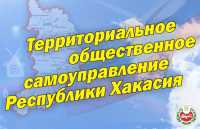 Территориальное общественное самоуправление Республики Хакасия